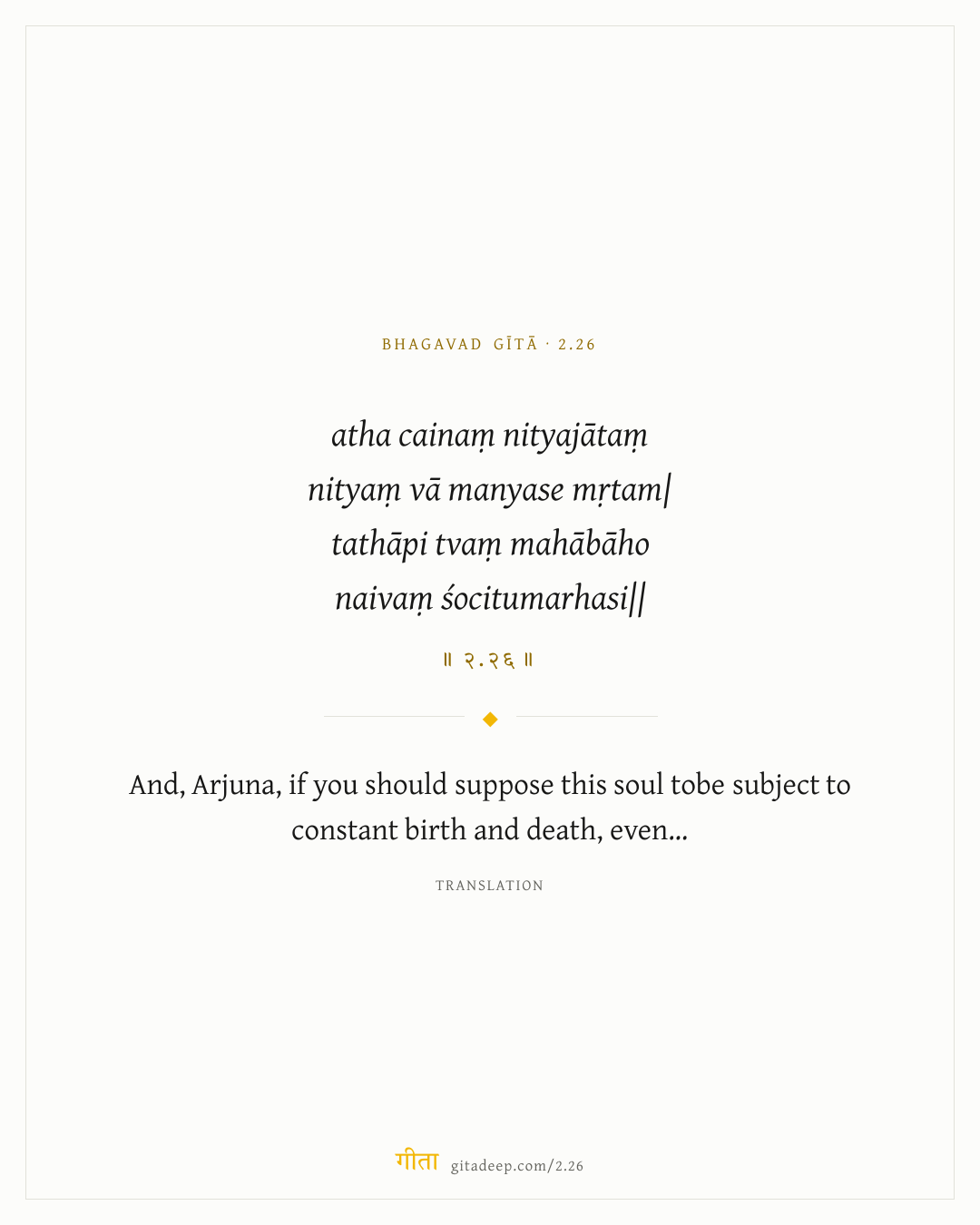 BHAGAVAD GĪTĀ · 2.26

atha cainaṃ nityajātaṃ
nityaṃ vā manyase mṛtam|
tathāpi tvaṃ mahābāho
naivaṃ śocitumarhasi||

॥ २.२६ ॥

And, Arjuna, if you should suppose this soul tobe subject to constant birth and death, even...

TRANSLATION

गीता gitadeep.com/2.26